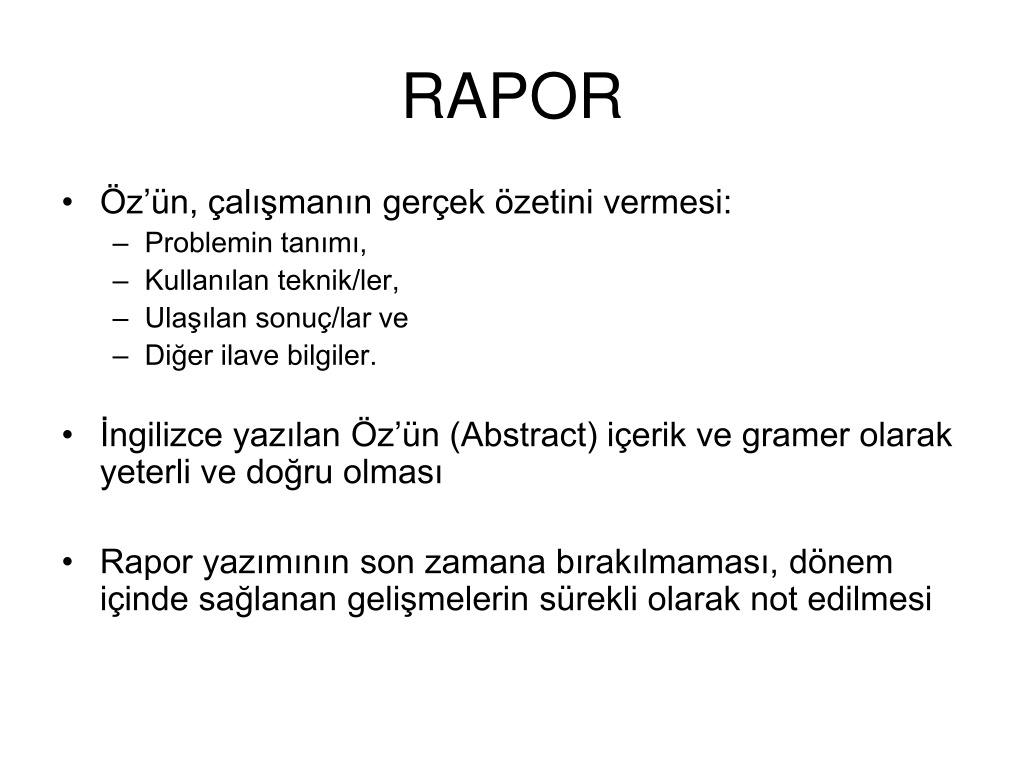 RAPOR

• Öz’ün, çalışmanın gerçek özetini vermesi:
– Problemin tanımı,
– Kullanılan teknik/ler,
– Ulaşılan sonuç/lar ve
– Diğer ilave bilgiler.

• İngilizce yazılan Öz’ün (Abstract) içerik ve gramer olarak yeterli ve doğru olması

• Rapor yazımının son zamana bırakılmaması, dönem içinde sağlanan gelişmelerin sürekli olarak not edilmesi